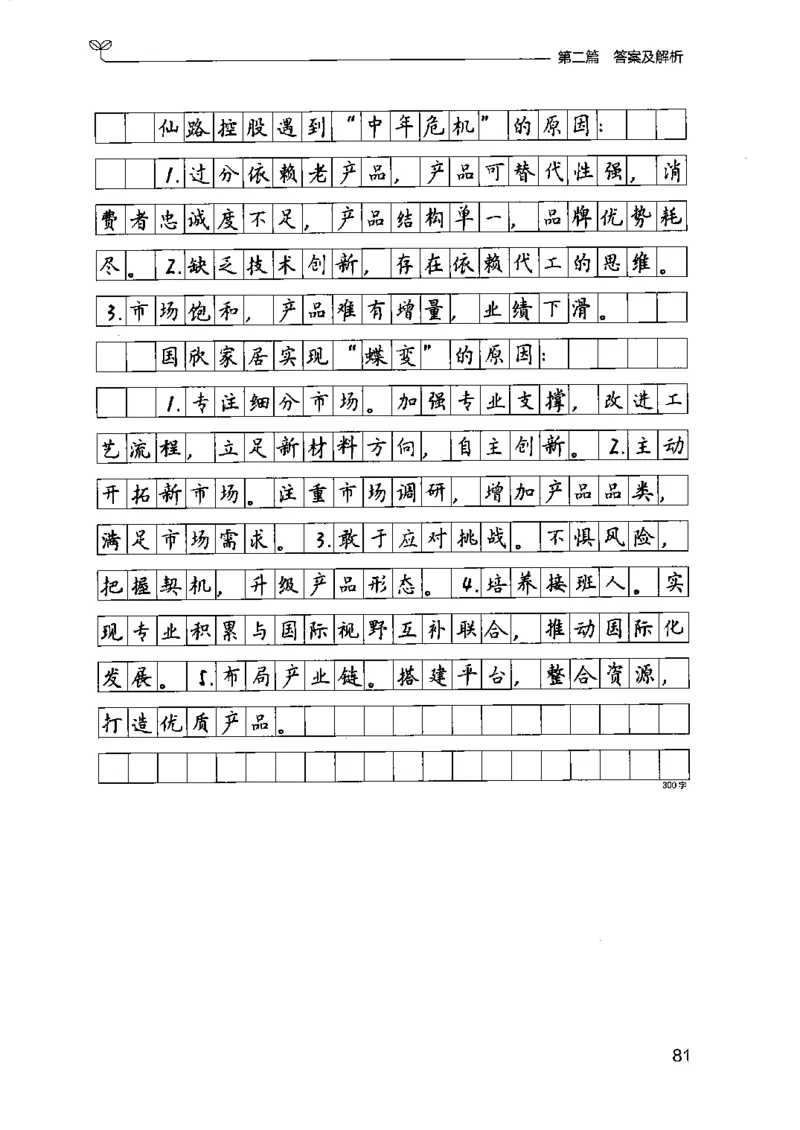 第二篇 答案及解析

仙路控股遇到“中年危机”的原因：

1.过分依赖老产品，产品可替代性强，消费者忠诚度不足，产品结构单一，品牌优势耗尽。2.缺乏技术创新，存在依赖代工的思维。3.市场饱和，产品难有增量，业绩下滑。

国欣家居实现“蝶变”的原因：

1.专注细分市场。加强专业支撑，改进工艺流程，立足新材料方向，自主创新。2.主动开拓新市场。注重市场调研，增加产品品类，满足市场需求。3.敢于应对挑战。不惧风险，把握契机，升级产品形态。4.培养接班人。实现专业积累与国际视野互补联合，推动国际化发展。5.布局产业链。搭建平台，整合资源，打造优质产品。

300字

81